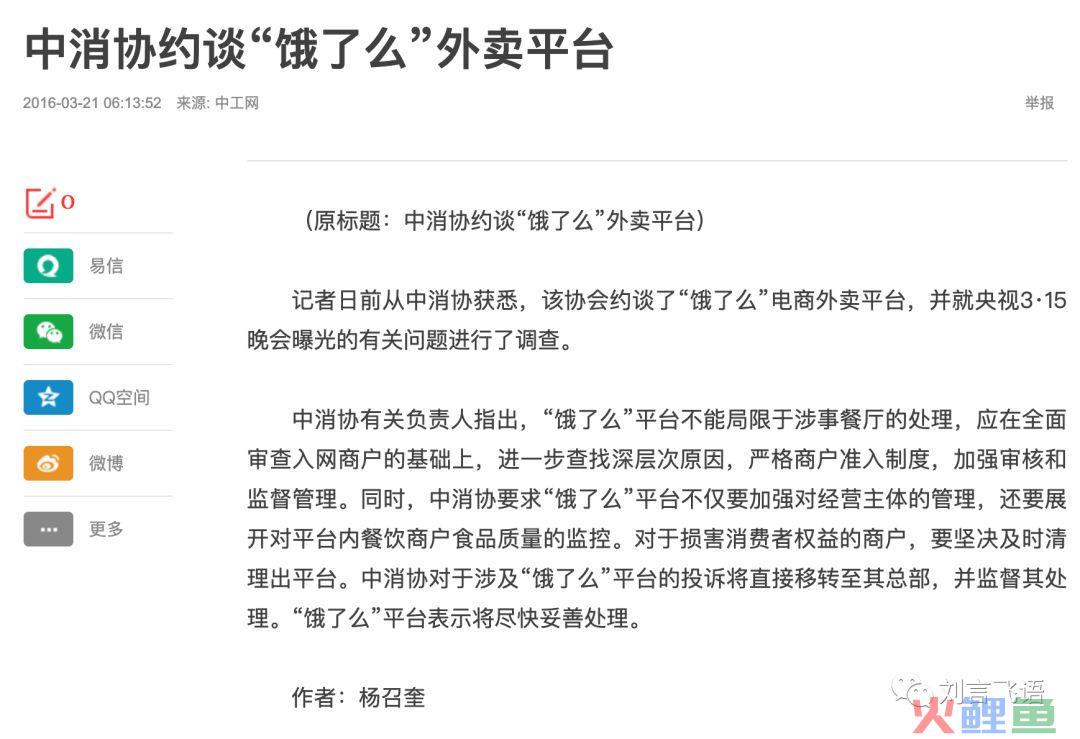 中消协约谈“饿了么”外卖平台

2016-03-21 06:13:52　来源: 中工网

举报

0

易信

微信

QQ空间

微博

更多

（原标题：中消协约谈“饿了么”外卖平台）

记者日前从中消协获悉，该协会约谈了“饿了么”电商外卖平台，并就央视3·15晚会曝光的有关问题进行了调查。

中消协有关负责人指出，“饿了么”平台不能局限于涉事餐厅的处理，应在全面审查入网商户的基础上，进一步查找深层次原因，严格商户准入制度，加强审核和监督管理。同时，中消协要求“饿了么”平台不仅要加强对经营主体的管理，还要展开对平台内餐饮商户食品质量的监控。对于损害消费者权益的商户，要坚决及时清理出平台。中消协对于涉及“饿了么”平台的投诉将直接移转至其总部，并监督其处理。“饿了么”平台表示将尽快妥善处理。

作者：杨召奎

刘言飞语

火鲤鱼